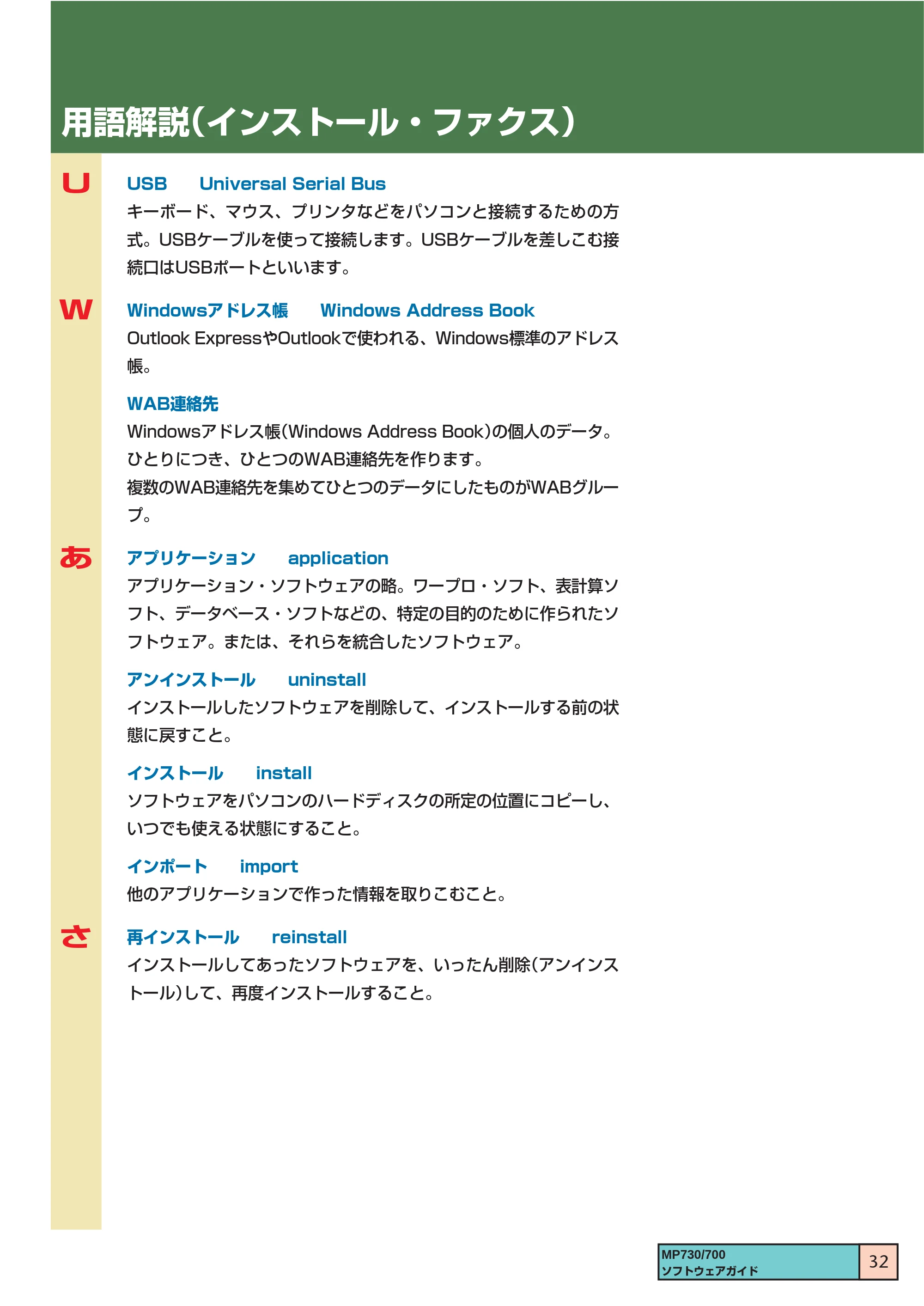 用語解説（インストール・ファクス）

U

USB　Universal Serial Bus
キーボード、マウス、プリンタなどをパソコンと接続するための方式。USBケーブルを使って接続します。USBケーブルを差しこむ接続口はUSBポートといいます。

W

Windowsアドレス帳　Windows Address Book
Outlook ExpressやOutlookで使われる、Windows標準のアドレス帳。

WAB連絡先
Windowsアドレス帳（Windows Address Book）の個人のデータ。ひとりにつき、ひとつのWAB連絡先を作ります。
複数のWAB連絡先を集めてひとつのデータにしたものがWABグループ。

あ

アプリケーション　application
アプリケーション・ソフトウェアの略。ワープロ・ソフト、表計算ソフト、データベース・ソフトなどの、特定の目的のために作られたソフトウェア。または、それらを統合したソフトウェア。

アンインストール　uninstall
インストールしたソフトウェアを削除して、インストールする前の状態に戻すこと。

インストール　install
ソフトウェアをパソコンのハードディスクの所定の位置にコピーし、いつでも使える状態にすること。

インポート　import
他のアプリケーションで作った情報を取りこむこと。

さ

再インストール　reinstall
インストールしてあったソフトウェアを、いったん削除（アンインストール）して、再度インストールすること。

MP730/700
ソフトウェアガイド
32